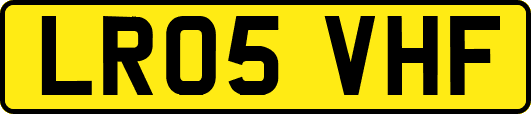 LR05 VHF